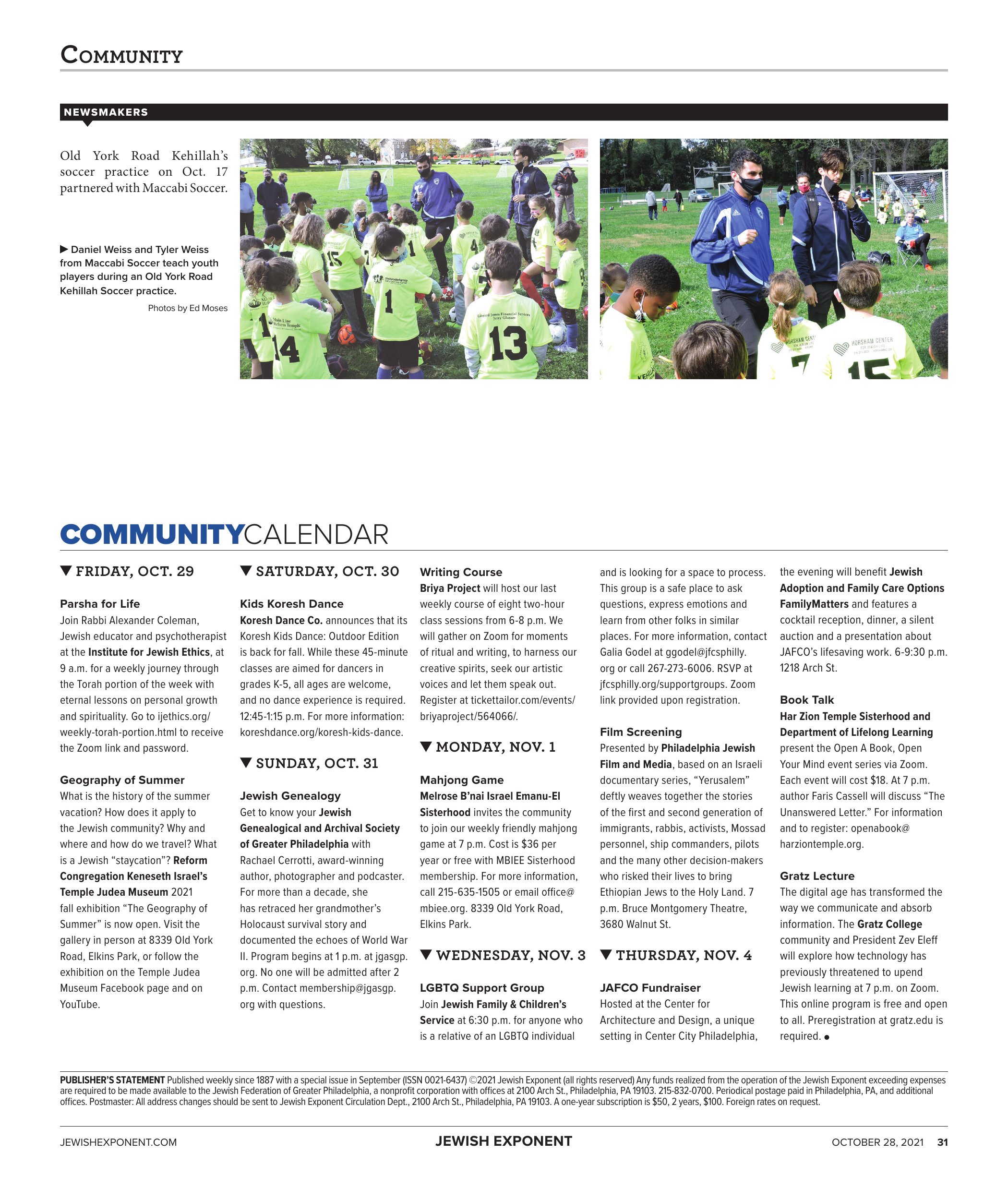 COMMUNITY

NEWSMAKERS

Old York Road Kehillah's soccer practice on Oct. 17 partnered with Maccabi Soccer.

▶ Daniel Weiss and Tyler Weiss from Maccabi Soccer teach youth players during an Old York Road Kehillah Soccer practice.

Photos by Ed Moses

COMMUNITYCALENDAR

▼ FRIDAY, OCT. 29

Parsha for Life
Join Rabbi Alexander Coleman, Jewish educator and psychotherapist at the Institute for Jewish Ethics, at 9 a.m. for a weekly journey through the Torah portion of the week with eternal lessons on personal growth and spirituality. Go to ijethics.org/weekly-torah-portion.html to receive the Zoom link and password.

Geography of Summer
What is the history of the summer vacation? How does it apply to the Jewish community? Why and where and how do we travel? What is a Jewish "staycation"? Reform Congregation Keneseth Israel's Temple Judea Museum 2021 fall exhibition "The Geography of Summer" is now open. Visit the gallery in person at 8339 Old York Road, Elkins Park, or follow the exhibition on the Temple Judea Museum Facebook page and on YouTube.

▼ SATURDAY, OCT. 30

Kids Koresh Dance
Koresh Dance Co. announces that its Koresh Kids Dance: Outdoor Edition is back for fall. While these 45-minute classes are aimed for dancers in grades K-5, all ages are welcome, and no dance experience is required. 12:45-1:15 p.m. For more information: koreshdance.org/koresh-kids-dance.

▼ SUNDAY, OCT. 31

Jewish Genealogy
Get to know your Jewish Genealogical and Archival Society of Greater Philadelphia with Rachael Cerrotti, award-winning author, photographer and podcaster. For more than a decade, she has retraced her grandmother's Holocaust survival story and documented the echoes of World War II. Program begins at 1 p.m. at jgasgp.org. No one will be admitted after 2 p.m. Contact membership@jgasgp.org with questions.

Writing Course
Briya Project will host our last weekly course of eight two-hour class sessions from 6-8 p.m. We will gather on Zoom for moments of ritual and writing, to harness our creative spirits, seek our artistic voices and let them speak out. Register at tickettailor.com/events/briyaproject/564066/.

▼ MONDAY, NOV. 1

Mahjong Game
Melrose B'nai Israel Emanu-El Sisterhood invites the community to join our weekly friendly mahjong game at 7 p.m. Cost is $36 per year or free with MBIEE Sisterhood membership. For more information, call 215-635-1505 or email office@mbiee.org. 8339 Old York Road, Elkins Park.

▼ WEDNESDAY, NOV. 3

LGBTQ Support Group
Join Jewish Family & Children's Service at 6:30 p.m. for anyone who is a relative of an LGBTQ individual and is looking for a space to process. This group is a safe place to ask questions, express emotions and learn from other folks in similar places. For more information, contact Galia Godel at ggodel@jfcsphilly.org or call 267-273-6006. RSVP at jfcsphilly.org/supportgroups. Zoom link provided upon registration.

Film Screening
Presented by Philadelphia Jewish Film and Media, based on an Israeli documentary series, "Yerusalem" deftly weaves together the stories of the first and second generation of immigrants, rabbis, activists, Mossad personnel, ship commanders, pilots and the many other decision-makers who risked their lives to bring Ethiopian Jews to the Holy Land. 7 p.m. Bruce Montgomery Theatre, 3680 Walnut St.

▼ THURSDAY, NOV. 4

JAFCO Fundraiser
Hosted at the Center for Architecture and Design, a unique setting in Center City Philadelphia, the evening will benefit Jewish Adoption and Family Care Options FamilyMatters and features a cocktail reception, dinner, a silent auction and a presentation about JAFCO's lifesaving work. 6-9:30 p.m. 1218 Arch St.

Book Talk
Har Zion Temple Sisterhood and Department of Lifelong Learning present the Open A Book, Open Your Mind event series via Zoom. Each event will cost $18. At 7 p.m. author Faris Cassell will discuss "The Unanswered Letter." For information and to register: openabook@harziontemple.org.

Gratz Lecture
The digital age has transformed the way we communicate and absorb information. The Gratz College community and President Zev Eleff will explore how technology has previously threatened to upend Jewish learning at 7 p.m. on Zoom. This online program is free and open to all. Preregistration at gratz.edu is required. ●

PUBLISHER'S STATEMENT Published weekly since 1887 with a special issue in September (ISSN 0021-6437) ©2021 Jewish Exponent (all rights reserved) Any funds realized from the operation of the Jewish Exponent exceeding expenses are required to be made available to the Jewish Federation of Greater Philadelphia, a nonprofit corporation with offices at 2100 Arch St., Philadelphia, PA 19103. 215-832-0700. Periodical postage paid in Philadelphia, PA, and additional offices. Postmaster: All address changes should be sent to Jewish Exponent Circulation Dept., 2100 Arch St., Philadelphia, PA 19103. A one-year subscription is $50, 2 years, $100. Foreign rates on request.

JEWISHEXPONENT.COM JEWISH EXPONENT OCTOBER 28, 2021 31